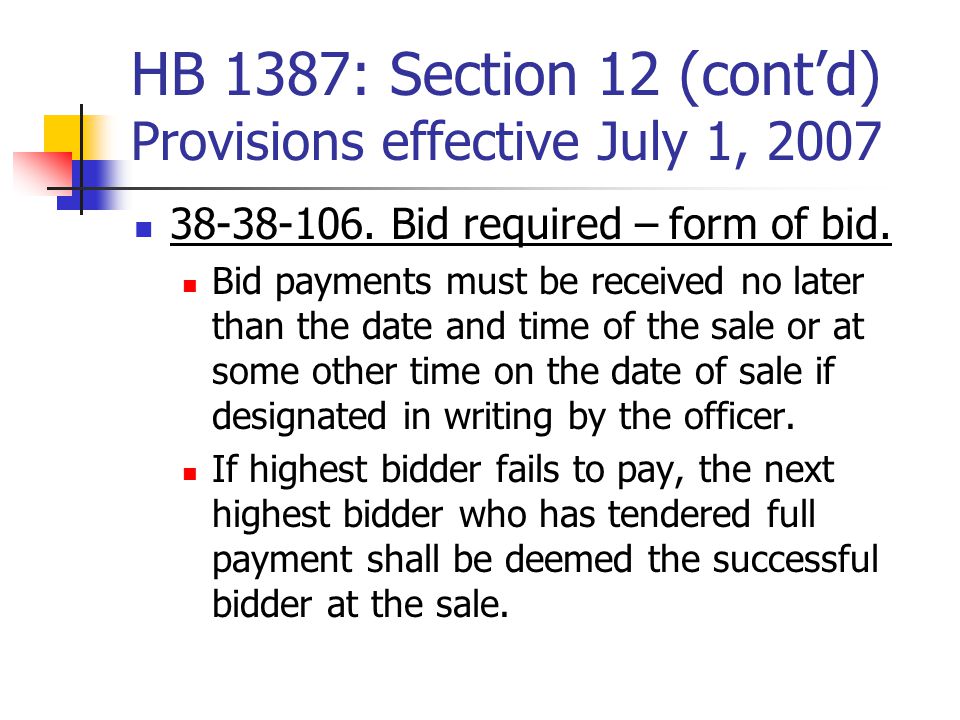 HB 1387: Section 12 (cont'd)
Provisions effective July 1, 2007

38-38-106. Bid required – form of bid.

Bid payments must be received no later than the date and time of the sale or at some other time on the date of sale if designated in writing by the officer.

If highest bidder fails to pay, the next highest bidder who has tendered full payment shall be deemed the successful bidder at the sale.